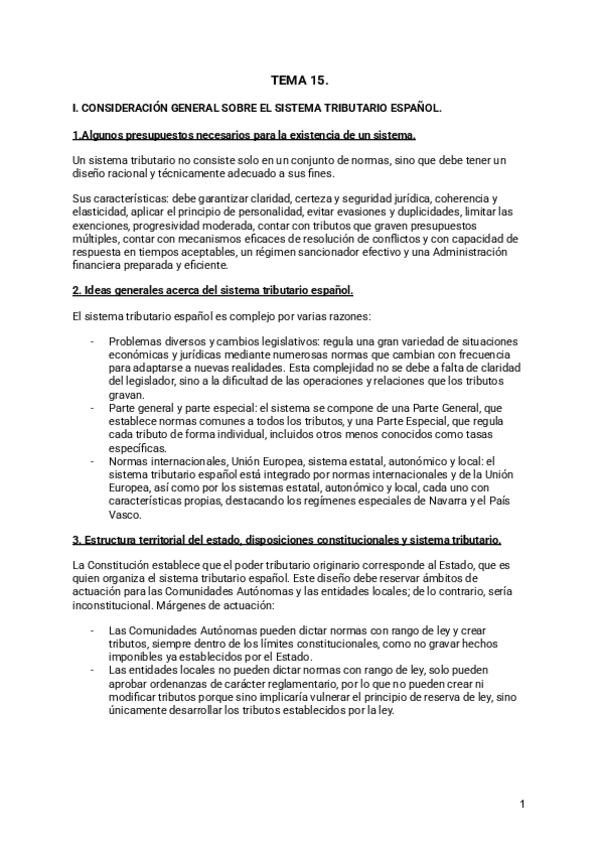 TEMA 15.

I. CONSIDERACIÓN GENERAL SOBRE EL SISTEMA TRIBUTARIO ESPAÑOL.

1.Algunos presupuestos necesarios para la existencia de un sistema.

Un sistema tributario no consiste solo en un conjunto de normas, sino que debe tener un diseño racional y técnicamente adecuado a sus fines.

Sus características: debe garantizar claridad, certeza y seguridad jurídica, coherencia y elasticidad, aplicar el principio de personalidad, evitar evasiones y duplicidades, limitar las exenciones, progresividad moderada, contar con tributos que graven presupuestos múltiples, contar con mecanismos eficaces de resolución de conflictos y con capacidad de respuesta en tiempos aceptables, un régimen sancionador efectivo y una Administración financiera preparada y eficiente.

2. Ideas generales acerca del sistema tributario español.

El sistema tributario español es complejo por varias razones:

- Problemas diversos y cambios legislativos: regula una gran variedad de situaciones económicas y jurídicas mediante numerosas normas que cambian con frecuencia para adaptarse a nuevas realidades. Esta complejidad no se debe a falta de claridad del legislador, sino a la dificultad de las operaciones y relaciones que los tributos gravan.
- Parte general y parte especial: el sistema se compone de una Parte General, que establece normas comunes a todos los tributos, y una Parte Especial, que regula cada tributo de forma individual, incluidos otros menos conocidos como tasas específicas.
- Normas internacionales, Unión Europea, sistema estatal, autonómico y local: el sistema tributario español está integrado por normas internacionales y de la Unión Europea, así como por los sistemas estatal, autonómico y local, cada uno con características propias, destacando los regímenes especiales de Navarra y el País Vasco.

3. Estructura territorial del estado, disposiciones constitucionales y sistema tributario.

La Constitución establece que el poder tributario originario corresponde al Estado, que es quien organiza el sistema tributario español. Este diseño debe reservar ámbitos de actuación para las Comunidades Autónomas y las entidades locales; de lo contrario, sería inconstitucional. Márgenes de actuación:

- Las Comunidades Autónomas pueden dictar normas con rango de ley y crear tributos, siempre dentro de los límites constitucionales, como no gravar hechos imponibles ya establecidos por el Estado.
- Las entidades locales no pueden dictar normas con rango de ley, solo pueden aprobar ordenanzas de carácter reglamentario, por lo que no pueden crear ni modificar tributos porque sino implicaría vulnerar el principio de reserva de ley, sino únicamente desarrollar los tributos establecidos por la ley.

1